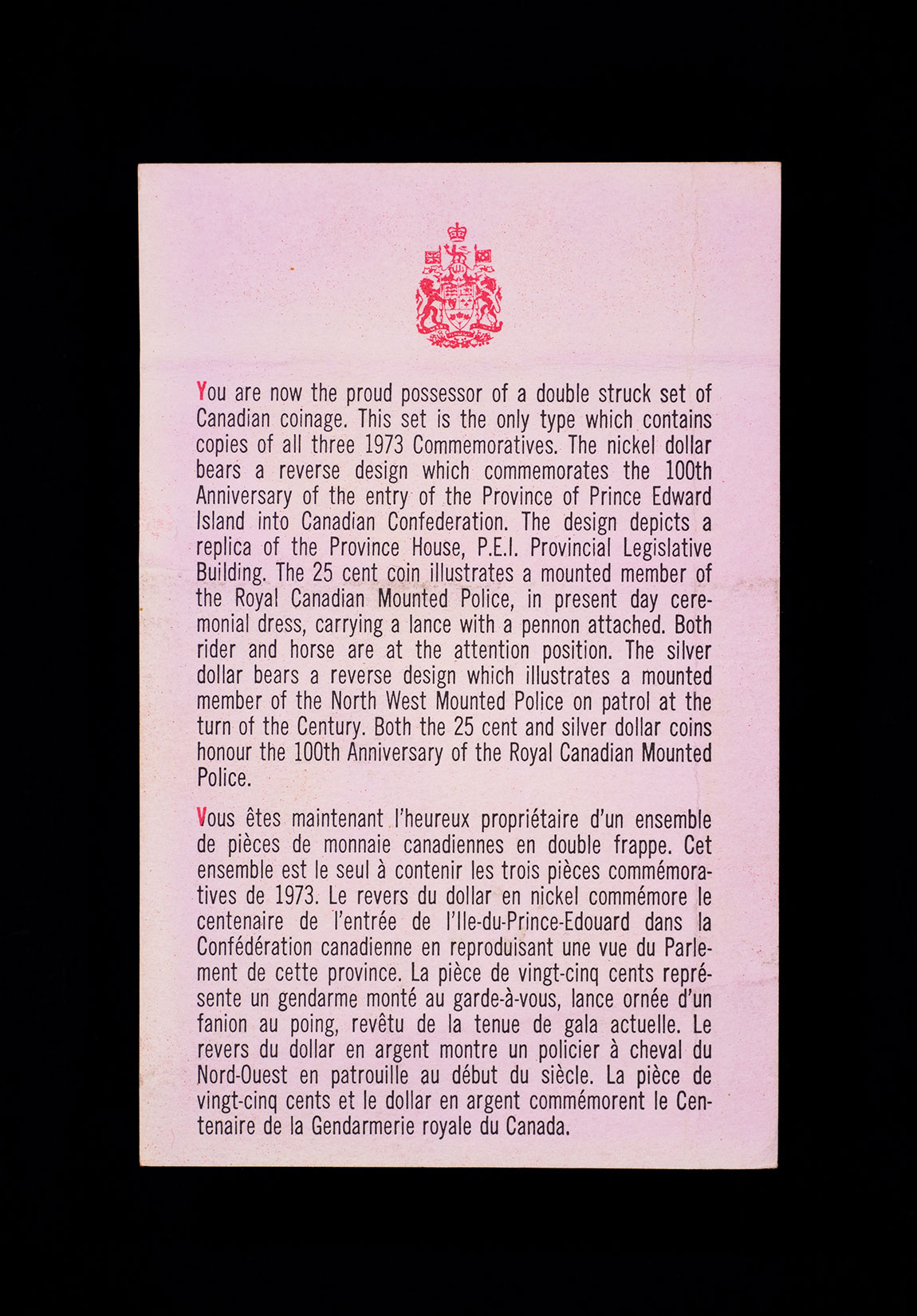 You are now the proud possessor of a double struck set of Canadian coinage. This set is the only type which contains copies of all three 1973 Commemoratives. The nickel dollar bears a reverse design which commemorates the 100th Anniversary of the entry of the Province of Prince Edward Island into Canadian Confederation. The design depicts a replica of the Province House, P.E.I. Provincial Legislative Building. The 25 cent coin illustrates a mounted member of the Royal Canadian Mounted Police, in present day ceremonial dress, carrying a lance with a pennon attached. Both rider and horse are at the attention position. The silver dollar bears a reverse design which illustrates a mounted member of the North West Mounted Police on patrol at the turn of the Century. Both the 25 cent and silver dollar coins honour the 100th Anniversary of the Royal Canadian Mounted Police.

Vous êtes maintenant l'heureux propriétaire d'un ensemble de pièces de monnaie canadiennes en double frappe. Cet ensemble est le seul à contenir les trois pièces commémoratives de 1973. Le revers du dollar en nickel commémore le centenaire de l'entrée de l'Ile-du-Prince-Edouard dans la Confédération canadienne en reproduisant une vue du Parlement de cette province. La pièce de vingt-cinq cents représente un gendarme monté au garde-à-vous, lance ornée d'un fanion au poing, revêtu de la tenue de gala actuelle. Le revers du dollar en argent montre un policier à cheval du Nord-Ouest en patrouille au début du siècle. La pièce de vingt-cinq cents et le dollar en argent commémorent le Centenaire de la Gendarmerie royale du Canada.